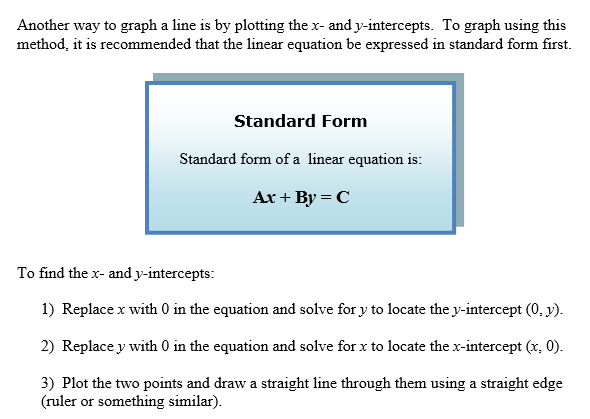 Another way to graph a line is by plotting the $x$- and $y$-intercepts. To graph using this method, it is recommended that the linear equation be expressed in standard form first.

Standard Form

Standard form of a linear equation is:

$Ax + By = C$

To find the $x$- and $y$-intercepts:

1) Replace $x$ with 0 in the equation and solve for $y$ to locate the $y$-intercept $(0, y)$.

2) Replace $y$ with 0 in the equation and solve for $x$ to locate the $x$-intercept $(x, 0)$.

3) Plot the two points and draw a straight line through them using a straight edge (ruler or something similar).